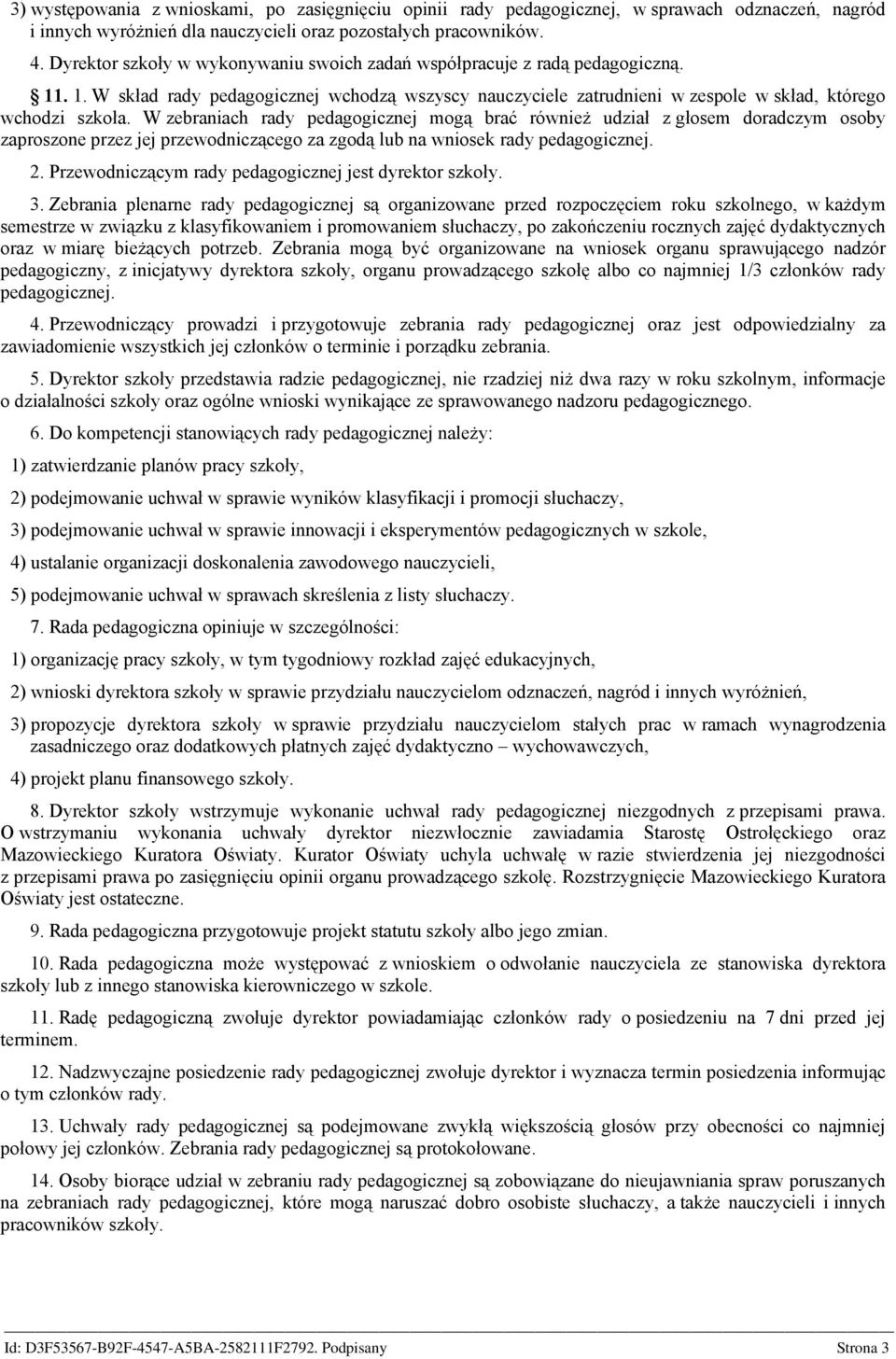 3) występowania z wnioskami, po zasięgnięciu opinii rady pedagogicznej, w sprawach odznaczeń, nagród i innych wyróżnień dla nauczycieli oraz pozostałych pracowników.

4. Dyrektor szkoły w wykonywaniu swoich zadań współpracuje z radą pedagogiczną.

§ 11. 1. W skład rady pedagogicznej wchodzą wszyscy nauczyciele zatrudnieni w zespole w skład, którego wchodzi szkoła. W zebraniach rady pedagogicznej mogą brać również udział z głosem doradczym osoby zaproszone przez jej przewodniczącego za zgodą lub na wniosek rady pedagogicznej.

2. Przewodniczącym rady pedagogicznej jest dyrektor szkoły.

3. Zebrania plenarne rady pedagogicznej są organizowane przed rozpoczęciem roku szkolnego, w każdym semestrze w związku z klasyfikowaniem i promowaniem słuchaczy, po zakończeniu rocznych zajęć dydaktycznych oraz w miarę bieżących potrzeb. Zebrania mogą być organizowane na wniosek organu sprawującego nadzór pedagogiczny, z inicjatywy dyrektora szkoły, organu prowadzącego szkołę albo co najmniej 1/3 członków rady pedagogicznej.

4. Przewodniczący prowadzi i przygotowuje zebrania rady pedagogicznej oraz jest odpowiedzialny za zawiadomienie wszystkich jej członków o terminie i porządku zebrania.

5. Dyrektor szkoły przedstawia radzie pedagogicznej, nie rzadziej niż dwa razy w roku szkolnym, informacje o działalności szkoły oraz ogólne wnioski wynikające ze sprawowanego nadzoru pedagogicznego.

6. Do kompetencji stanowiących rady pedagogicznej należy:

1) zatwierdzanie planów pracy szkoły,

2) podejmowanie uchwał w sprawie wyników klasyfikacji i promocji słuchaczy,

3) podejmowanie uchwał w sprawie innowacji i eksperymentów pedagogicznych w szkole,

4) ustalanie organizacji doskonalenia zawodowego nauczycieli,

5) podejmowanie uchwał w sprawach skreślenia z listy słuchaczy.

7. Rada pedagogiczna opiniuje w szczególności:

1) organizację pracy szkoły, w tym tygodniowy rozkład zajęć edukacyjnych,

2) wnioski dyrektora szkoły w sprawie przydziału nauczycielom odznaczeń, nagród i innych wyróżnień,

3) propozycje dyrektora szkoły w sprawie przydziału nauczycielom stałych prac w ramach wynagrodzenia zasadniczego oraz dodatkowych płatnych zajęć dydaktyczno – wychowawczych,

4) projekt planu finansowego szkoły.

8. Dyrektor szkoły wstrzymuje wykonanie uchwał rady pedagogicznej niezgodnych z przepisami prawa. O wstrzymaniu wykonania uchwały dyrektor niezwłocznie zawiadamia Starostę Ostrołęckiego oraz Mazowieckiego Kuratora Oświaty. Kurator Oświaty uchyla uchwałę w razie stwierdzenia jej niezgodności z przepisami prawa po zasięgnięciu opinii organu prowadzącego szkołę. Rozstrzygnięcie Mazowieckiego Kuratora Oświaty jest ostateczne.

9. Rada pedagogiczna przygotowuje projekt statutu szkoły albo jego zmian.

10. Rada pedagogiczna może występować z wnioskiem o odwołanie nauczyciela ze stanowiska dyrektora szkoły lub z innego stanowiska kierowniczego w szkole.

11. Radę pedagogiczną zwołuje dyrektor powiadamiając członków rady o posiedzeniu na 7 dni przed jej terminem.

12. Nadzwyczajne posiedzenie rady pedagogicznej zwołuje dyrektor i wyznacza termin posiedzenia informując o tym członków rady.

13. Uchwały rady pedagogicznej są podejmowane zwykłą większością głosów przy obecności co najmniej połowy jej członków. Zebrania rady pedagogicznej są protokołowane.

14. Osoby biorące udział w zebraniu rady pedagogicznej są zobowiązane do nieujawniania spraw poruszanych na zebraniach rady pedagogicznej, które mogą naruszać dobro osobiste słuchaczy, a także nauczycieli i innych pracowników szkoły.

Id: D3F53567-B92F-4547-A5BA-2582111F2792. Podpisany Strona 3